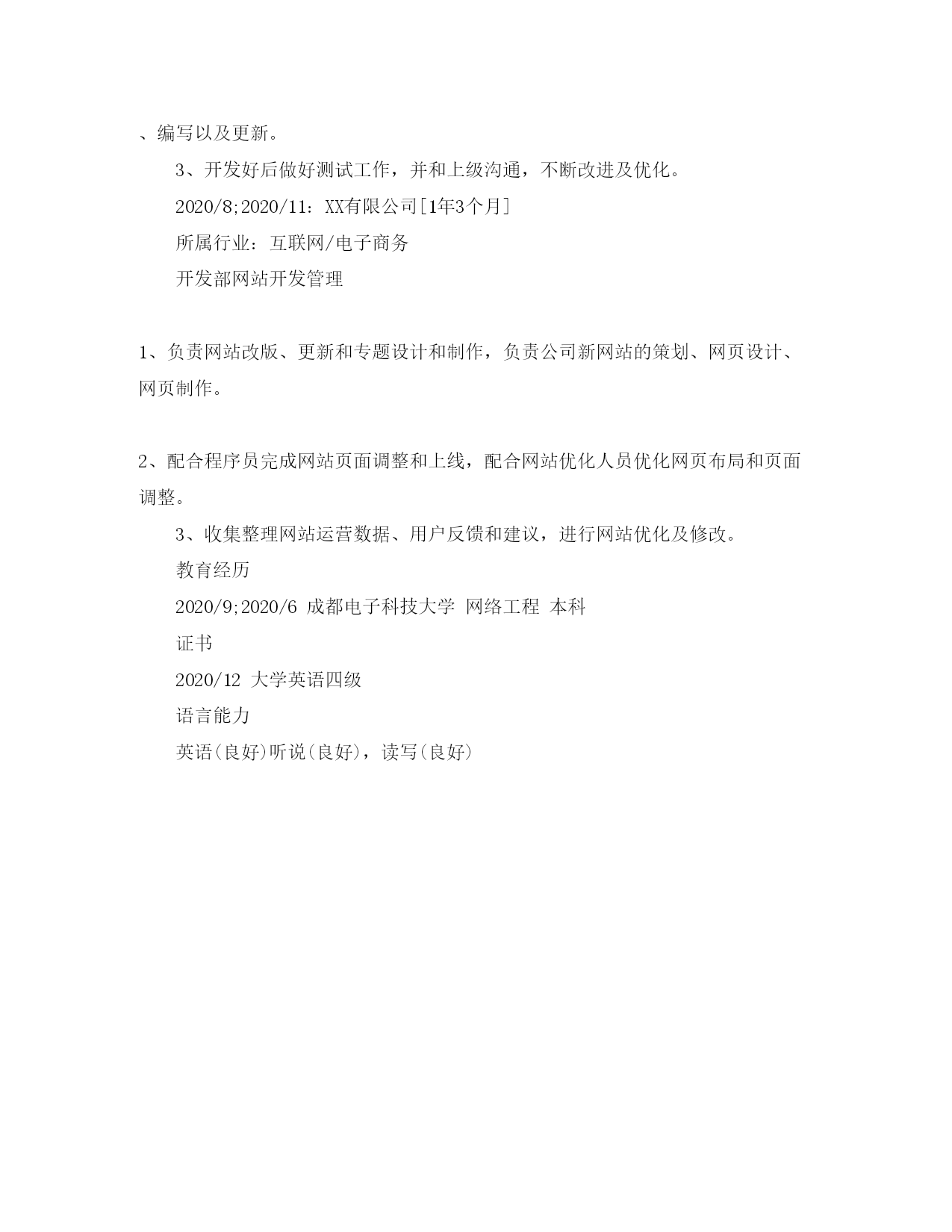 、编写以及更新。

3、开发好后做好测试工作，并和上级沟通，不断改进及优化。

2020/8;2020/11：XX有限公司[1年3个月]

所属行业：互联网/电子商务

开发部网站开发管理

1、负责网站改版、更新和专题设计和制作，负责公司新网站的策划、网页设计、网页制作。

2、配合程序员完成网站页面调整和上线，配合网站优化人员优化网页布局和页面调整。

3、收集整理网站运营数据、用户反馈和建议，进行网站优化及修改。

教育经历

2020/9;2020/6 成都电子科技大学 网络工程 本科

证书

2020/12 大学英语四级

语言能力

英语(良好)听说(良好)，读写(良好)